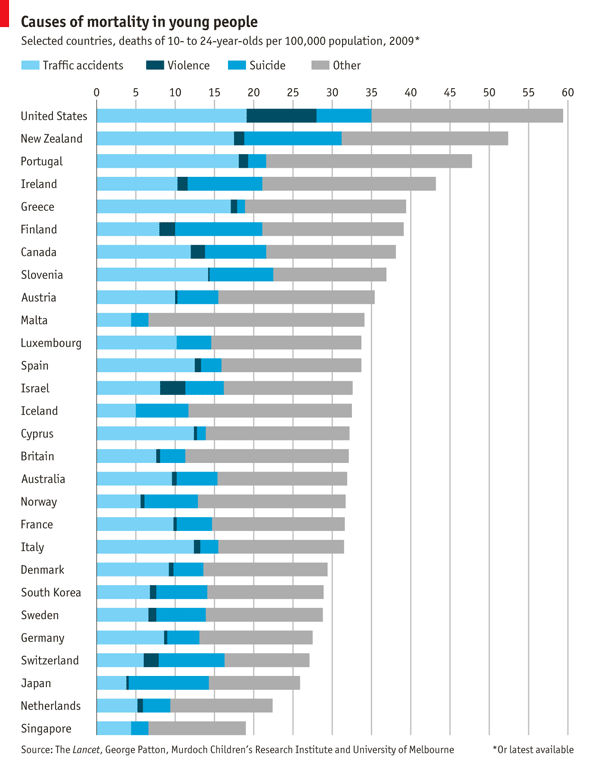 Causes of mortality in young people
Selected countries, deaths of 10- to 24-year-olds per 100,000 population, 2009*

Traffic accidents
Violence
Suicide
Other

0 5 10 15 20 25 30 35 40 45 50 55 60

United States
New Zealand
Portugal
Ireland
Greece
Finland
Canada
Slovenia
Austria
Malta
Luxembourg
Spain
Israel
Iceland
Cyprus
Britain
Australia
Norway
France
Italy
Denmark
South Korea
Sweden
Germany
Switzerland
Japan
Netherlands
Singapore

Source: The Lancet, George Patton, Murdoch Children's Research Institute and University of Melbourne
*Or latest available